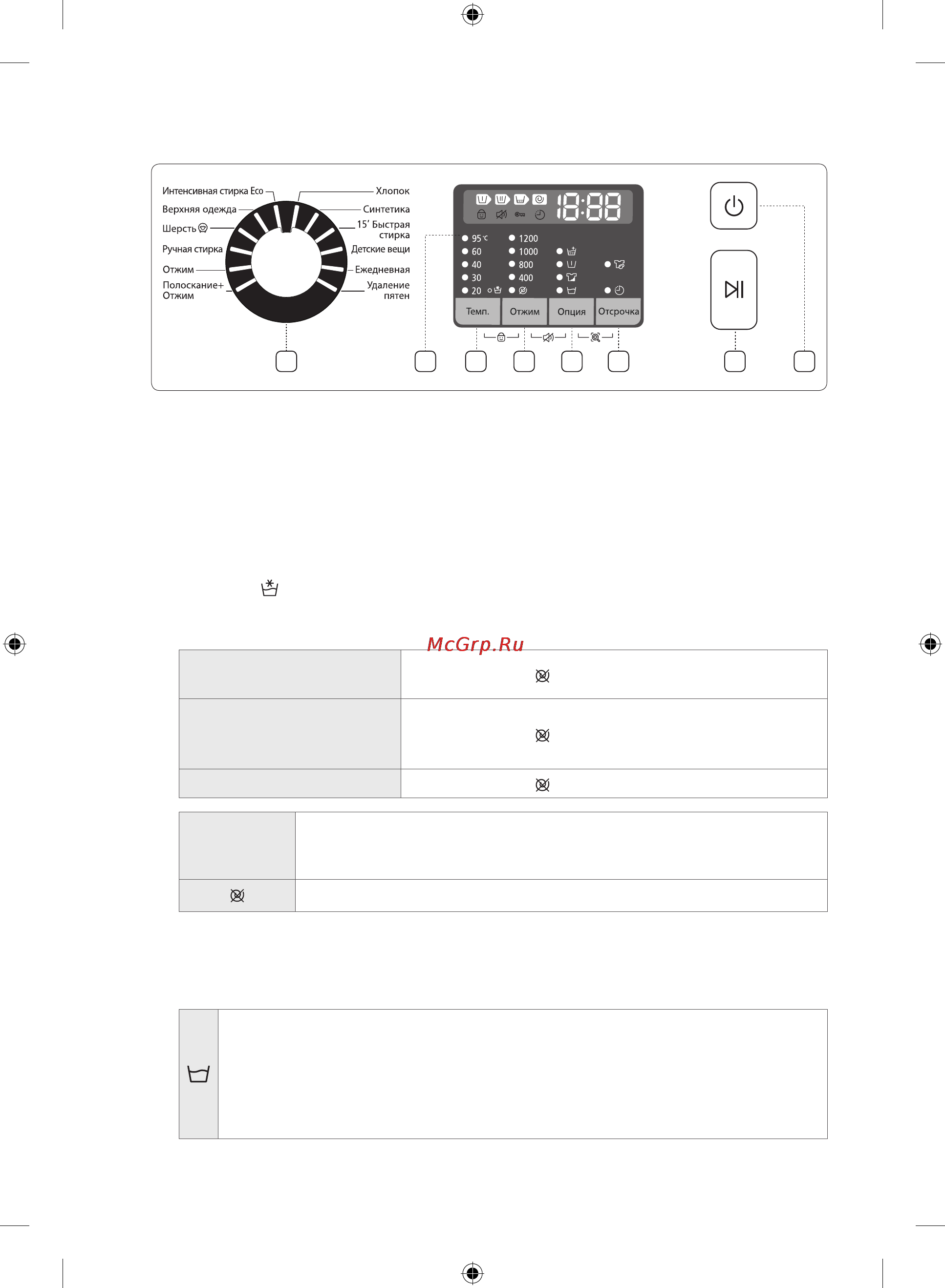 Интенсивная стирка Eco
Верхняя одежда
Шерсть
Ручная стирка
Отжим
Полоскание+ Отжим
Хлопок
Синтетика
15' Быстрая стирка
Детские вещи
Ежедневная
Удаление пятен

18:88

95 °C
60
40
30
20
1200
1000
800
400

Темп.
Отжим
Опция
Отсрочка

McGrp.Ru